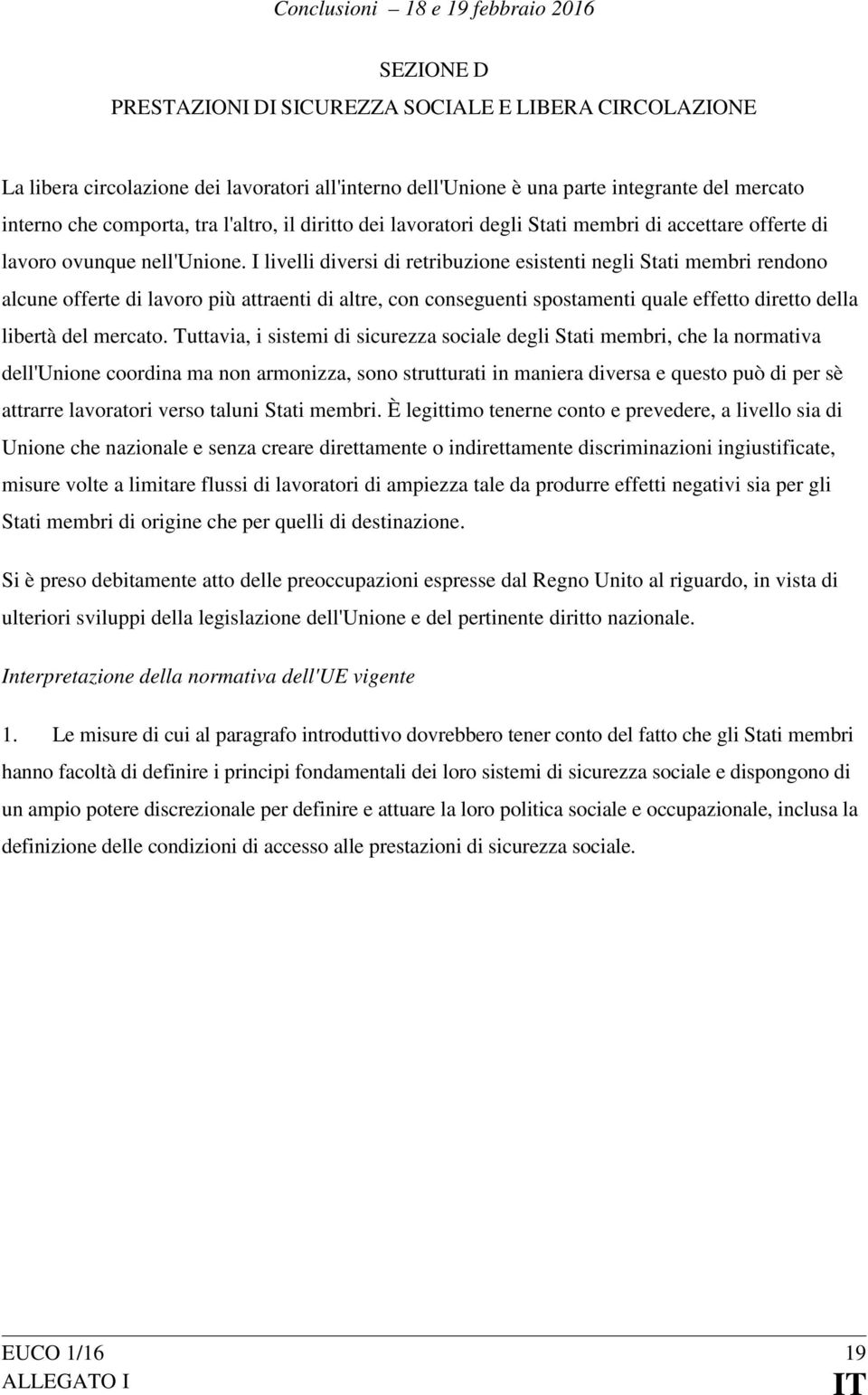 Conclusioni – 18 e 19 febbraio 2016

SEZIONE D
PRESTAZIONI DI SICUREZZA SOCIALE E LIBERA CIRCOLAZIONE

La libera circolazione dei lavoratori all'interno dell'Unione è una parte integrante del mercato interno che comporta, tra l'altro, il diritto dei lavoratori degli Stati membri di accettare offerte di lavoro ovunque nell'Unione. I livelli diversi di retribuzione esistenti negli Stati membri rendono alcune offerte di lavoro più attraenti di altre, con conseguenti spostamenti quale effetto diretto della libertà del mercato. Tuttavia, i sistemi di sicurezza sociale degli Stati membri, che la normativa dell'Unione coordina ma non armonizza, sono strutturati in maniera diversa e questo può di per sè attrarre lavoratori verso taluni Stati membri. È legittimo tenerne conto e prevedere, a livello sia di Unione che nazionale e senza creare direttamente o indirettamente discriminazioni ingiustificate, misure volte a limitare flussi di lavoratori di ampiezza tale da produrre effetti negativi sia per gli Stati membri di origine che per quelli di destinazione.

Si è preso debitamente atto delle preoccupazioni espresse dal Regno Unito al riguardo, in vista di ulteriori sviluppi della legislazione dell'Unione e del pertinente diritto nazionale.

Interpretazione della normativa dell'UE vigente

1. Le misure di cui al paragrafo introduttivo dovrebbero tener conto del fatto che gli Stati membri hanno facoltà di definire i principi fondamentali dei loro sistemi di sicurezza sociale e dispongono di un ampio potere discrezionale per definire e attuare la loro politica sociale e occupazionale, inclusa la definizione delle condizioni di accesso alle prestazioni di sicurezza sociale.

EUCO 1/16 19
ALLEGATO I IT